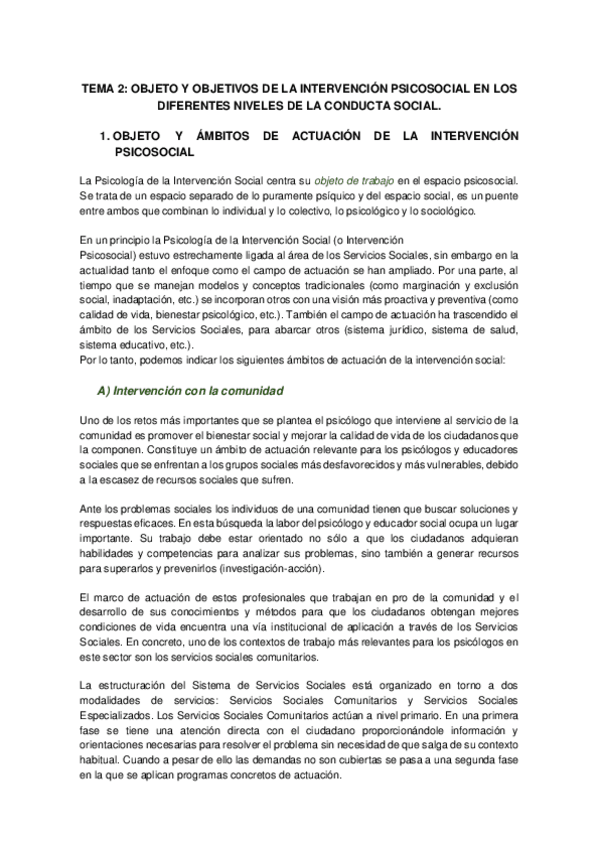 TEMA 2: OBJETO Y OBJETIVOS DE LA INTERVENCIÓN PSICOSOCIAL EN LOS DIFERENTES NIVELES DE LA CONDUCTA SOCIAL.

1. OBJETO Y ÁMBITOS DE ACTUACIÓN DE LA INTERVENCIÓN PSICOSOCIAL

La Psicología de la Intervención Social centra su objeto de trabajo en el espacio psicosocial. Se trata de un espacio separado de lo puramente psíquico y del espacio social, es un puente entre ambos que combinan lo individual y lo colectivo, lo psicológico y lo sociológico.

En un principio la Psicología de la Intervención Social (o Intervención Psicosocial) estuvo estrechamente ligada al área de los Servicios Sociales, sin embargo en la actualidad tanto el enfoque como el campo de actuación se han ampliado. Por una parte, al tiempo que se manejan modelos y conceptos tradicionales (como marginación y exclusión social, inadaptación, etc.) se incorporan otros con una visión más proactiva y preventiva (como calidad de vida, bienestar psicológico, etc.). También el campo de actuación ha trascendido el ámbito de los Servicios Sociales, para abarcar otros (sistema jurídico, sistema de salud, sistema educativo, etc.).
Por lo tanto, podemos indicar los siguientes ámbitos de actuación de la intervención social:

A) Intervención con la comunidad

Uno de los retos más importantes que se plantea el psicólogo que interviene al servicio de la comunidad es promover el bienestar social y mejorar la calidad de vida de los ciudadanos que la componen. Constituye un ámbito de actuación relevante para los psicólogos y educadores sociales que se enfrentan a los grupos sociales más desfavorecidos y más vulnerables, debido a la escasez de recursos sociales que sufren.

Ante los problemas sociales los individuos de una comunidad tienen que buscar soluciones y respuestas eficaces. En esta búsqueda la labor del psicólogo y educador social ocupa un lugar importante. Su trabajo debe estar orientado no sólo a que los ciudadanos adquieran habilidades y competencias para analizar sus problemas, sino también a generar recursos para superarlos y prevenirlos (investigación-acción).

El marco de actuación de estos profesionales que trabajan en pro de la comunidad y el desarrollo de sus conocimientos y métodos para que los ciudadanos obtengan mejores condiciones de vida encuentra una vía institucional de aplicación a través de los Servicios Sociales. En concreto, uno de los contextos de trabajo más relevantes para los psicólogos en este sector son los servicios sociales comunitarios.

La estructuración del Sistema de Servicios Sociales está organizado en torno a dos modalidades de servicios: Servicios Sociales Comunitarios y Servicios Sociales Especializados. Los Servicios Sociales Comunitarios actúan a nivel primario. En una primera fase se tiene una atención directa con el ciudadano proporcionándole información y orientaciones necesarias para resolver el problema sin necesidad de que salga de su contexto habitual. Cuando a pesar de ello las demandas no son cubiertas se pasa a una segunda fase en la que se aplican programas concretos de actuación.